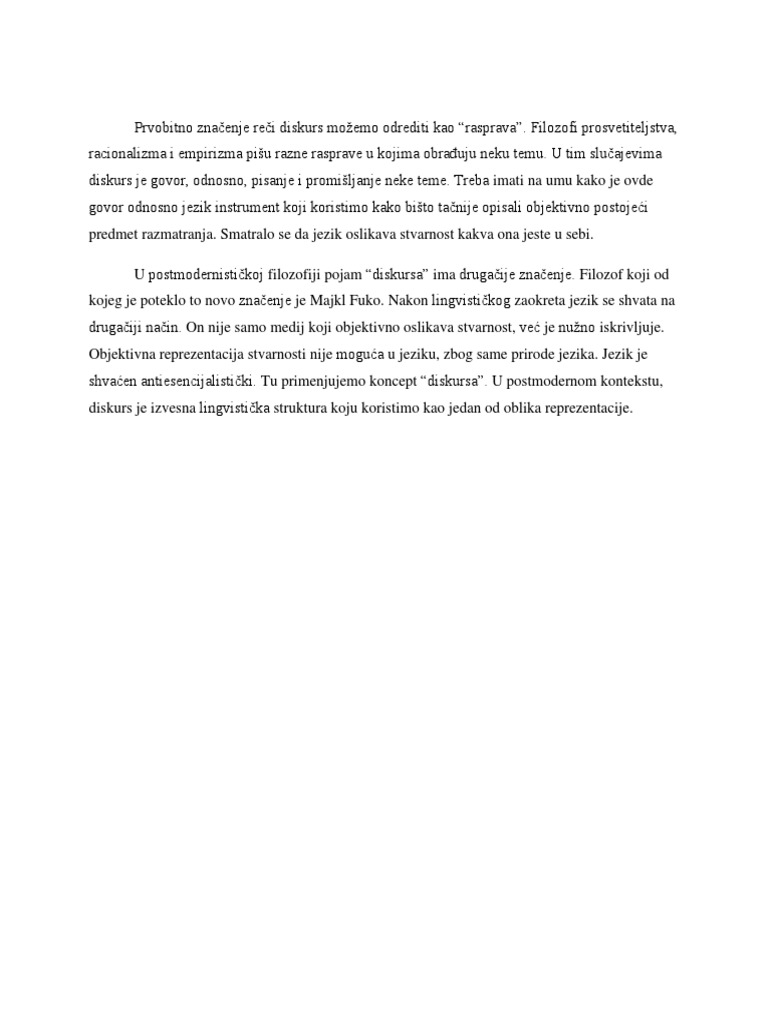 Prvobitno značenje reči diskurs možemo odrediti kao “rasprava”. Filozofi prosvetiteljstva, racionalizma i empirizma pišu razne rasprave u kojima obrađuju neku temu. U tim slučajevima diskurs je govor, odnosno, pisanje i promišljanje neke teme. Treba imati na umu kako je ovde govor odnosno jezik instrument koji koristimo kako bišto tačnije opisali objektivno postojeći predmet razmatranja. Smatralo se da jezik oslikava stvarnost kakva ona jeste u sebi.

U postmodernističkoj filozofiji pojam “diskursa” ima drugačije značenje. Filozof koji od kojeg je poteklo to novo značenje je Majkl Fuko. Nakon lingvističkog zaokreta jezik se shvata na drugačiji način. On nije samo medij koji objektivno oslikava stvarnost, već je nužno iskrivljuje. Objektivna reprezentacija stvarnosti nije moguća u jeziku, zbog same prirode jezika. Jezik je shvaćen antiesencijalistički. Tu primenjujemo koncept “diskursa”. U postmodernom kontekstu, diskurs je izvesna lingvistička struktura koju koristimo kao jedan od oblika reprezentacije.